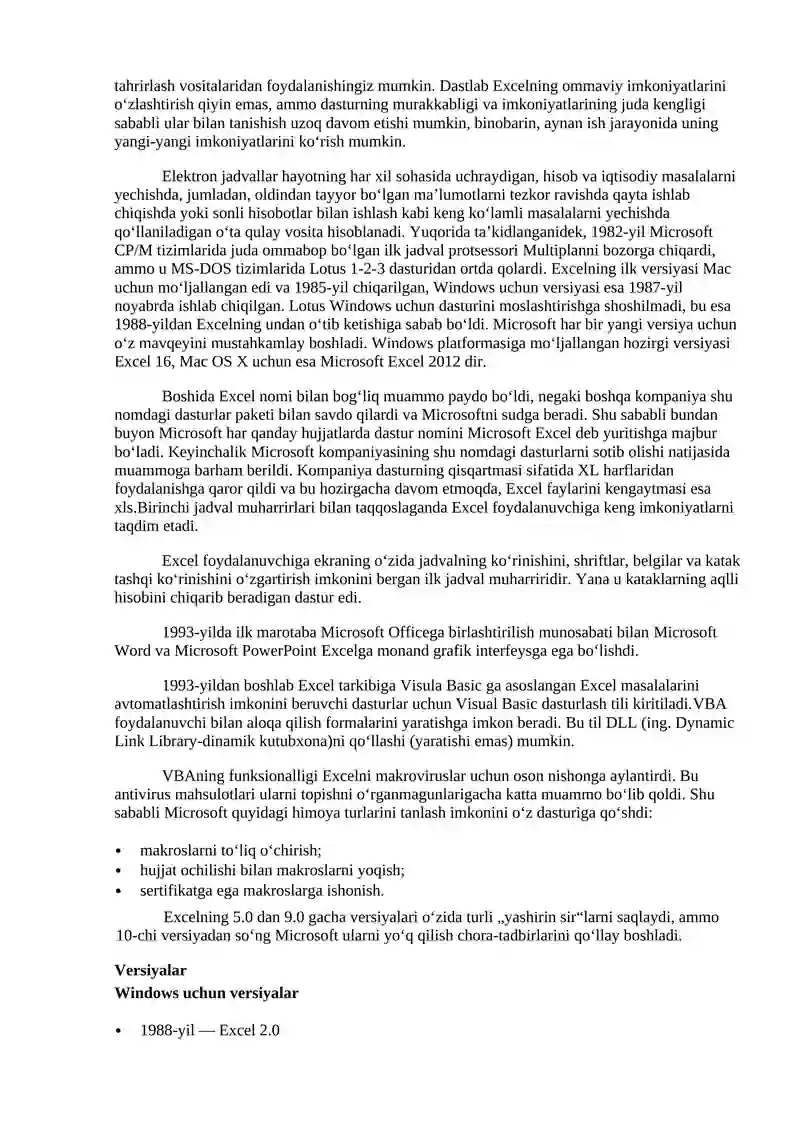 tahrirlash vositalaridan foydalanishingiz mumkin. Dastlab Excelning ommaviy imkoniyatlarini oʻzlashtirish qiyin emas, ammo dasturning murakkabligi va imkoniyatlarining juda kengligi sababli ular bilan tanishish uzoq davom etishi mumkin, binobarin, aynan ish jarayonida uning yangi-yangi imkoniyatlarini koʻrish mumkin.

Elektron jadvallar hayotning har xil sohasida uchraydigan, hisob va iqtisodiy masalalarni yechishda, jumladan, oldindan tayyor boʻlgan maʼlumotlarni tezkor ravishda qayta ishlab chiqishda yoki sonli hisobotlar bilan ishlash kabi keng koʻlamli masalalarni yechishda qoʻllaniladigan oʻta qulay vosita hisoblanadi. Yuqorida taʼkidlanganidek, 1982-yil Microsoft CP/M tizimlarida juda ommabop boʻlgan ilk jadval protsessori Multiplanni bozorga chiqardi, ammo u MS-DOS tizimlarida Lotus 1-2-3 dasturidan ortda qolardi. Excelning ilk versiyasi Mac uchun moʻljallangan edi va 1985-yil chiqarilgan, Windows uchun versiyasi esa 1987-yil noyabrda ishlab chiqilgan. Lotus Windows uchun dasturini moslashtirishga shoshilmadi, bu esa 1988-yildan Excelning undan oʻtib ketishiga sabab boʻldi. Microsoft har bir yangi versiya uchun oʻz mavqeyini mustahkamlay boshladi. Windows platformasiga moʻljallangan hozirgi versiyasi Excel 16, Mac OS X uchun esa Microsoft Excel 2012 dir.

Boshida Excel nomi bilan bogʻliq muammo paydo boʻldi, negaki boshqa kompaniya shu nomdagi dasturlar paketi bilan savdo qilardi va Microsoftni sudga beradi. Shu sababli bundan buyon Microsoft har qanday hujjatlarda dastur nomini Microsoft Excel deb yuritishga majbur boʻladi. Keyinchalik Microsoft kompaniyasining shu nomdagi dasturlarni sotib olishi natijasida muammoga barham berildi. Kompaniya dasturning qisqartmasi sifatida XL harflaridan foydalanishga qaror qildi va bu hozirgacha davom etmoqda, Excel faylarini kengaytmasi esa xls.Birinchi jadval muharrirlari bilan taqqoslaganda Excel foydalanuvchiga keng imkoniyatlarni taqdim etadi.

Excel foydalanuvchiga ekraning oʻzida jadvalning koʻrinishini, shriftlar, belgilar va katak tashqi koʻrinishini oʻzgartirish imkonini bergan ilk jadval muharriridir. Yana u kataklarning aqlli hisobini chiqarib beradigan dastur edi.

1993-yilda ilk marotaba Microsoft Officega birlashtirilish munosabati bilan Microsoft Word va Microsoft PowerPoint Excelga monand grafik interfeysga ega boʻlishdi.

1993-yildan boshlab Excel tarkibiga Visula Basic ga asoslangan Excel masalalarini avtomatlashtirish imkonini beruvchi dasturlar uchun Visual Basic dasturlash tili kiritiladi.VBA foydalanuvchi bilan aloqa qilish formalarini yaratishga imkon beradi. Bu til DLL (ing. Dynamic Link Library-dinamik kutubxona)ni qoʻllashi (yaratishi emas) mumkin.

VBAning funksionalligi Excelni makroviruslar uchun oson nishonga aylantirdi. Bu antivirus mahsulotlari ularni topishni oʻrganmagunlarigacha katta muammo boʻlib qoldi. Shu sababli Microsoft quyidagi himoya turlarini tanlash imkonini oʻz dasturiga qoʻshdi:

• makroslarni toʻliq oʻchirish;
• hujjat ochilishi bilan makroslarni yoqish;
• sertifikatga ega makroslarga ishonish.

Excelning 5.0 dan 9.0 gacha versiyalari oʻzida turli „yashirin sir“larni saqlaydi, ammo 10-chi versiyadan soʻng Microsoft ularni yoʻq qilish chora-tadbirlarini qoʻllay boshladi.

Versiyalar
Windows uchun versiyalar

• 1988-yil — Excel 2.0